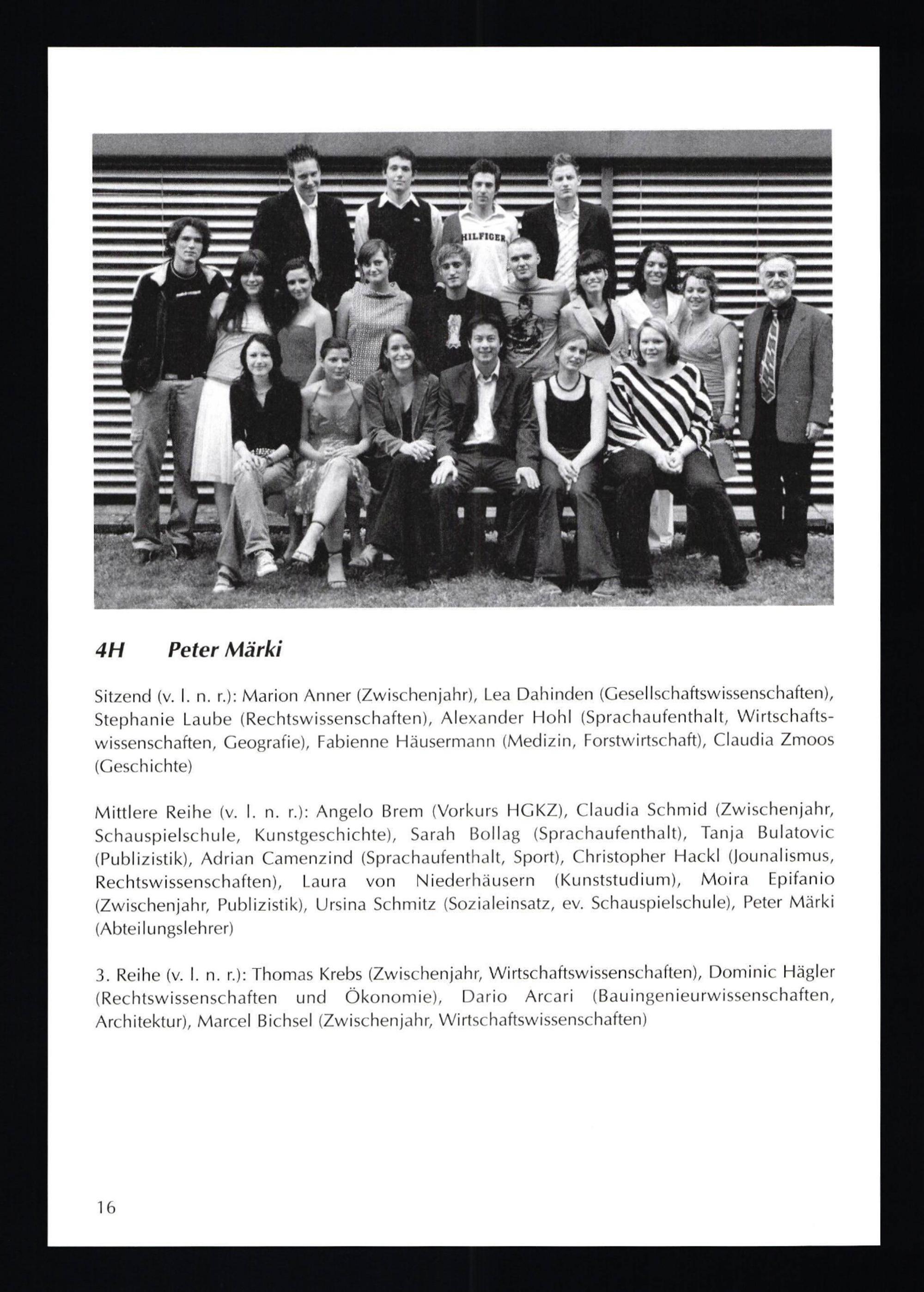 HILFIGER

4H Peter Märki

Sitzend (v. l. n. r.): Marion Anner (Zwischenjahr), Lea Dahinden (Gesellschaftswissenschaften), Stephanie Laube (Rechtswissenschaften), Alexander Hohl (Sprachaufenthalt, Wirtschaftswissenschaften, Geografie), Fabienne Häusermann (Medizin, Forstwirtschaft), Claudia Zmoos (Geschichte)

Mittlere Reihe (v. l. n. r.): Angelo Brem (Vorkurs HGKZ), Claudia Schmid (Zwischenjahr, Schauspielschule, Kunstgeschichte), Sarah Bollag (Sprachaufenthalt), Tanja Bulatovic (Publizistik), Adrian Camenzind (Sprachaufenthalt, Sport), Christopher Hackl (Jounalismus, Rechtswissenschaften), Laura von Niederhäusern (Kunststudium), Moira Epifanio (Zwischenjahr, Publizistik), Ursina Schmitz (Sozialeinsatz, ev. Schauspielschule), Peter Märki (Abteilungslehrer)

3. Reihe (v. l. n. r.): Thomas Krebs (Zwischenjahr, Wirtschaftswissenschaften), Dominic Hägler (Rechtswissenschaften und Ökonomie), Dario Arcari (Bauingenieurwissenschaften, Architektur), Marcel Bichsel (Zwischenjahr, Wirtschaftswissenschaften)

16